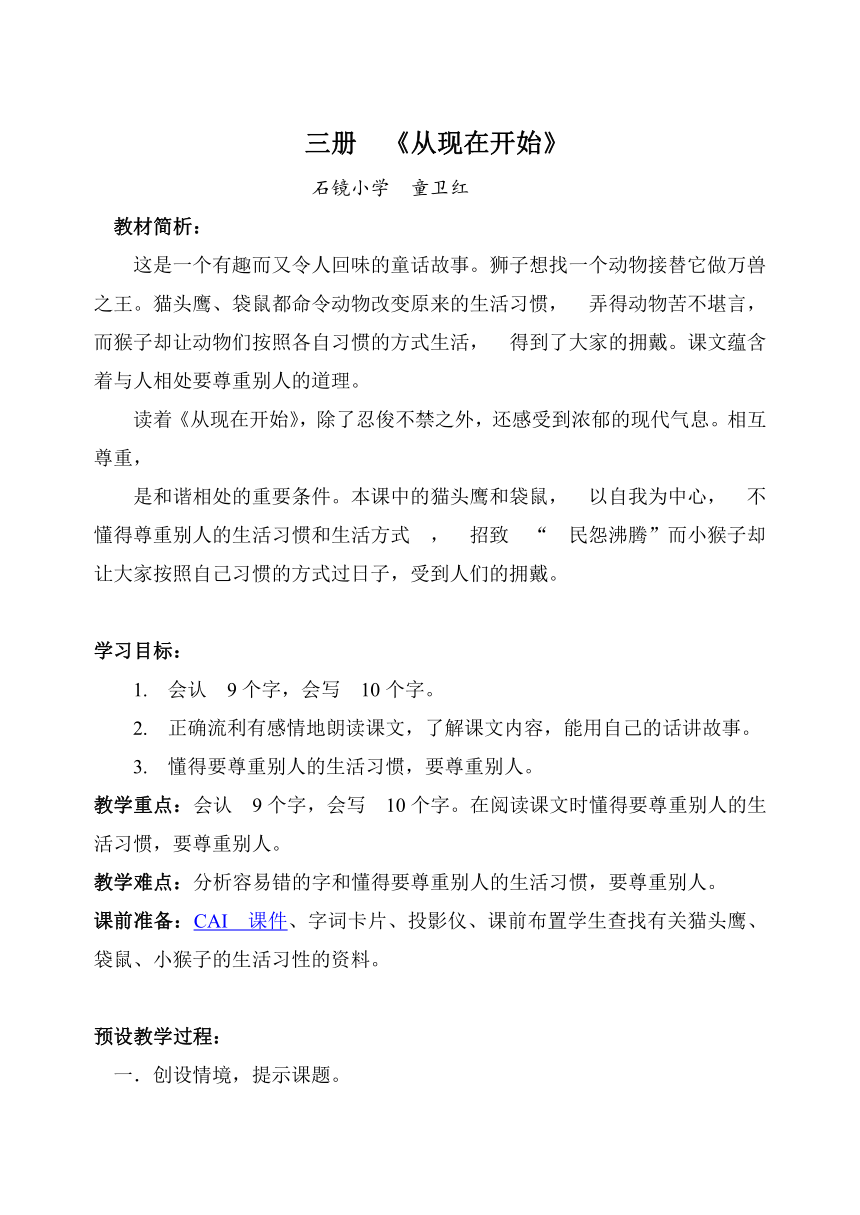 三册 《从现在开始》

石镜小学 童卫红

教材简析：

这是一个有趣而又令人回味的童话故事。狮子想找一个动物接替它做万兽之王。猫头鹰、袋鼠都命令动物改变原来的生活习惯， 弄得动物苦不堪言，而猴子却让动物们按照各自习惯的方式生活， 得到了大家的拥戴。课文蕴含着与人相处要尊重别人的道理。

读着《从现在开始》，除了忍俊不禁之外，还感受到浓郁的现代气息。相互尊重，

是和谐相处的重要条件。本课中的猫头鹰和袋鼠， 以自我为中心， 不懂得尊重别人的生活习惯和生活方式 ， 招致 “ 民怨沸腾”而小猴子却让大家按照自己习惯的方式过日子，受到人们的拥戴。

学习目标：

1. 会认 9 个字，会写 10 个字。

2. 正确流利有感情地朗读课文，了解课文内容，能用自己的话讲故事。

3. 懂得要尊重别人的生活习惯，要尊重别人。

教学重点：会认 9 个字，会写 10 个字。在阅读课文时懂得要尊重别人的生活习惯，要尊重别人。

教学难点：分析容易错的字和懂得要尊重别人的生活习惯，要尊重别人。

课前准备：CAI 课件、字词卡片、投影仪、课前布置学生查找有关猫头鹰、袋鼠、小猴子的生活习性的资料。

预设教学过程：

一．创设情境，提示课题。